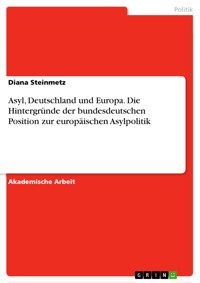 Politik

Diana Steinmetz

Asyl, Deutschland und Europa. Die Hintergründe der bundesdeutschen Position zur europäischen Asylpolitik

Akademische Arbeit

GRIN